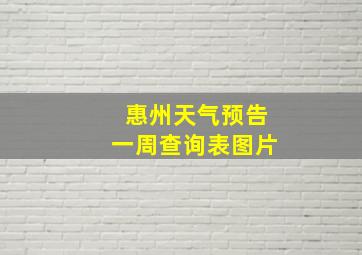 惠州天气预告
一周查询表图片